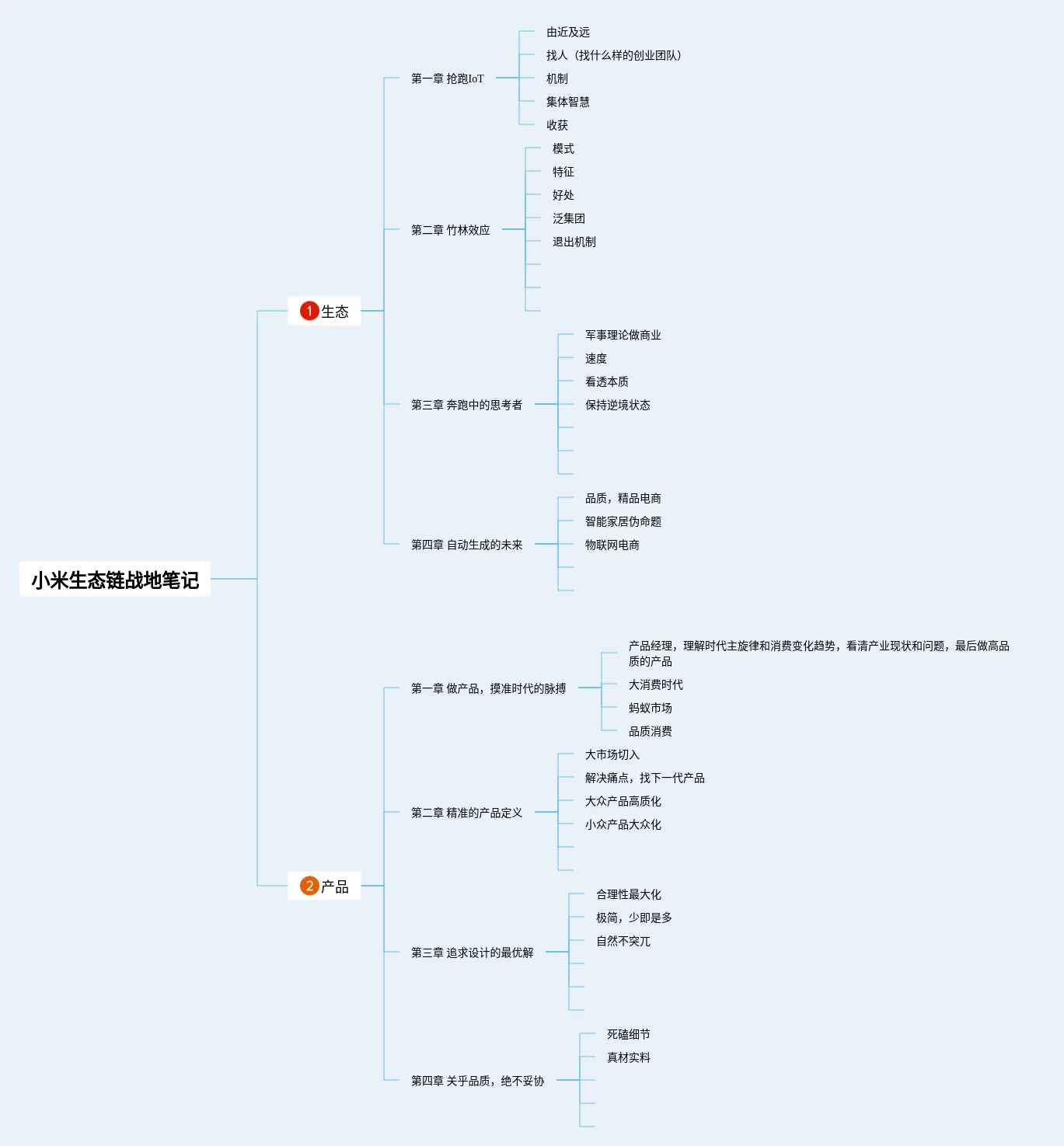 小米生态链战地笔记

1 生态

第一章 抢跑IoT
由近及远
找人（找什么样的创业团队）
机制
集体智慧
收获

第二章 竹林效应
模式
特征
好处
泛集团
退出机制

第三章 奔跑中的思考者
军事理论做商业
速度
看透本质
保持逆境状态

第四章 自动生成的未来
品质，精品电商
智能家居伪命题
物联网电商

2 产品

第一章 做产品，摸准时代的脉搏
产品经理，理解时代主旋律和消费变化趋势，看清产业现状和问题，最后做高品质的产品
大消费时代
蚂蚁市场
品质消费

第二章 精准的产品定义
大市场切入
解决痛点，找下一代产品
大众产品高质化
小众产品大众化

第三章 追求设计的最优解
合理性最大化
极简，少即是多
自然不突兀

第四章 关乎品质，绝不妥协
死磕细节
真材实料